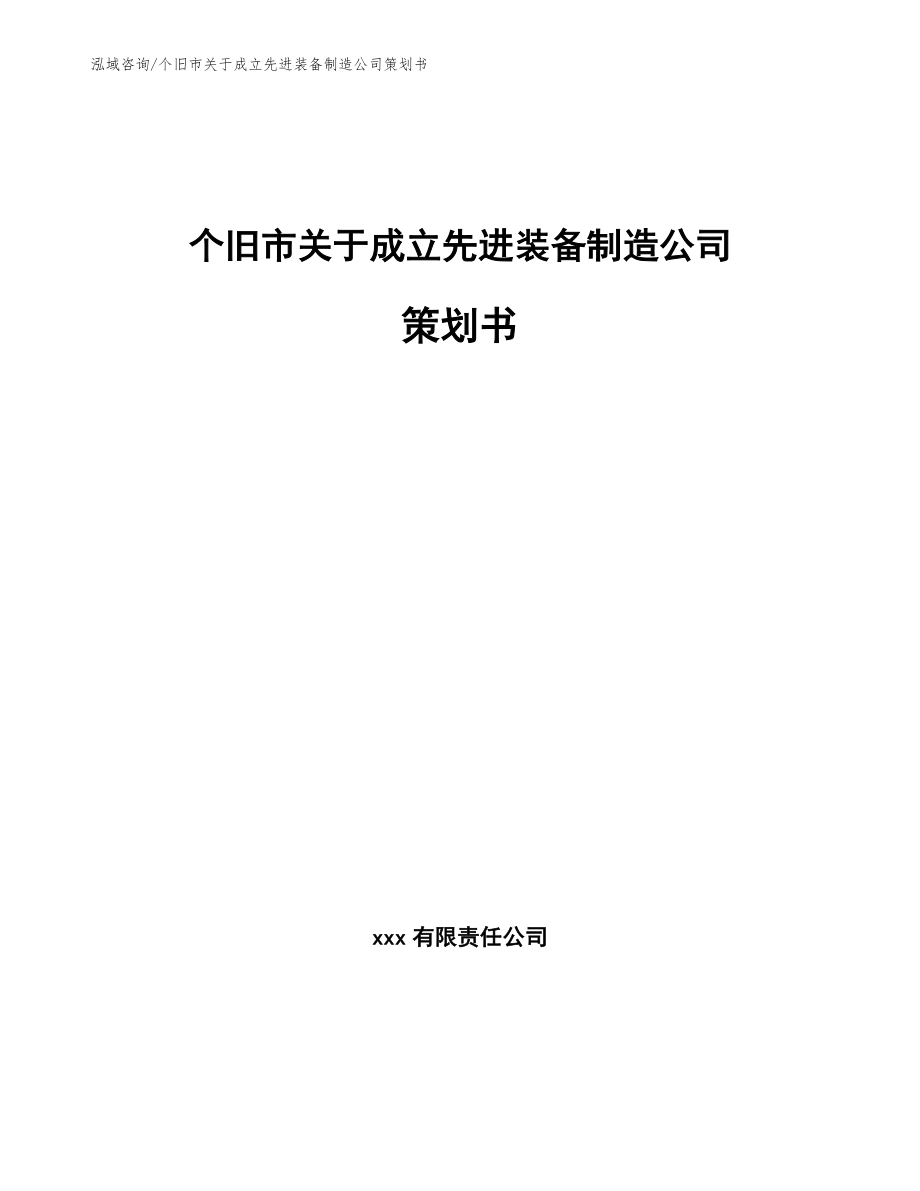 泓域咨询/个旧市关于成立先进装备制造公司策划书

个旧市关于成立先进装备制造公司

策划书

xxx 有限责任公司